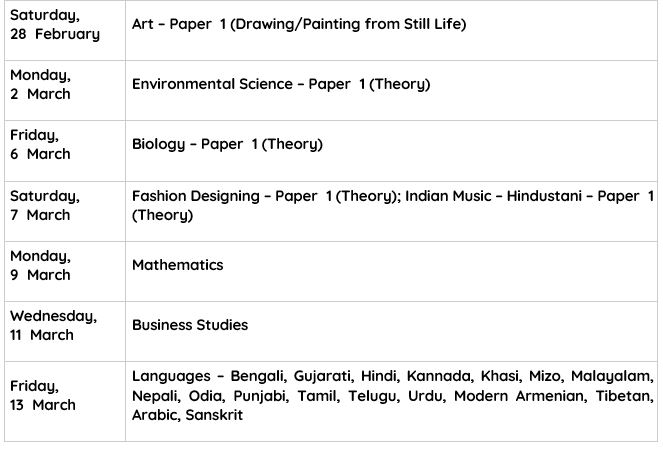 | | |
|---|---|
| Saturday, 28 February | Art – Paper 1 (Drawing/Painting from Still Life) |
| Monday, 2 March | Environmental Science – Paper 1 (Theory) |
| Friday, 6 March | Biology – Paper 1 (Theory) |
| Saturday, 7 March | Fashion Designing – Paper 1 (Theory); Indian Music – Hindustani – Paper 1 (Theory) |
| Monday, 9 March | Mathematics |
| Wednesday, 11 March | Business Studies |
| Friday, 13 March | Languages – Bengali, Gujarati, Hindi, Kannada, Khasi, Mizo, Malayalam, Nepali, Odia, Punjabi, Tamil, Telugu, Urdu, Modern Armenian, Tibetan, Arabic, Sanskrit |